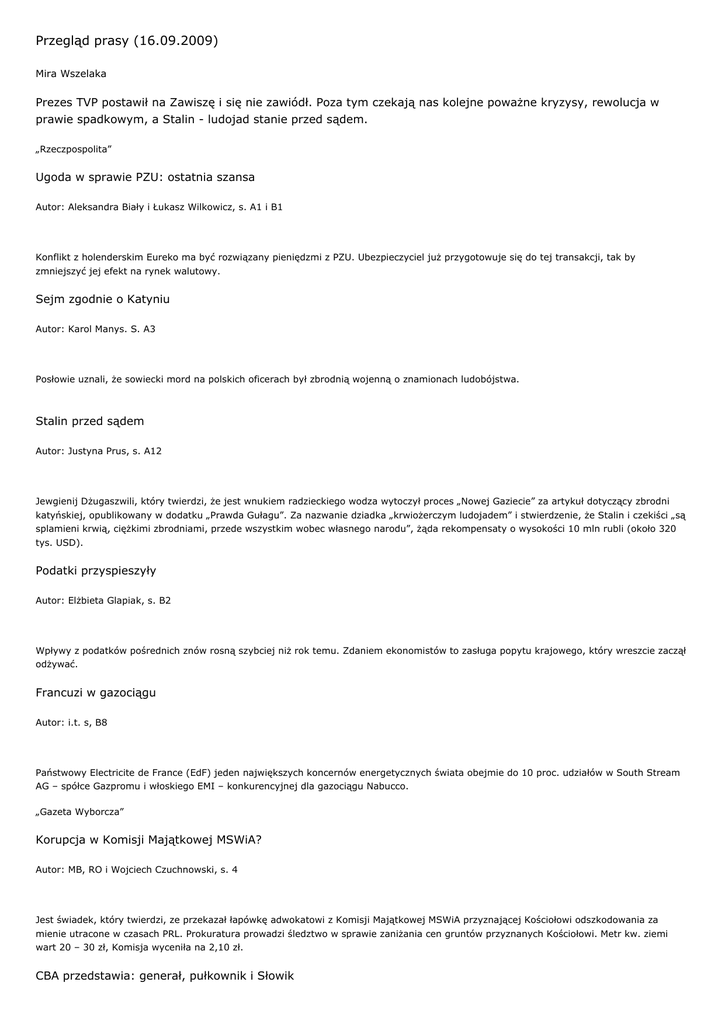 Przegląd prasy (16.09.2009)

Mira Wszelaka

Prezes TVP postawił na Zawiszę i się nie zawiódł. Poza tym czekają nas kolejne poważne kryzysy, rewolucja w prawie spadkowym, a Stalin - ludojad stanie przed sądem.

„Rzeczpospolita"

Ugoda w sprawie PZU: ostatnia szansa

Autor: Aleksandra Biały i Łukasz Wilkowicz, s. A1 i B1

Konflikt z holenderskim Eureko ma być rozwiązany pieniędzmi z PZU. Ubezpieczyciel już przygotowuje się do tej transakcji, tak by zmniejszyć jej efekt na rynek walutowy.

Sejm zgodnie o Katyniu

Autor: Karol Manys. S. A3

Posłowie uznali, że sowiecki mord na polskich oficerach był zbrodnią wojenną o znamionach ludobójstwa.

Stalin przed sądem

Autor: Justyna Prus, s. A12

Jewgienij Dżugaszwili, który twierdzi, że jest wnukiem radzieckiego wodza wytoczył proces „Nowej Gaziecie" za artykuł dotyczący zbrodni katyńskiej, opublikowany w dodatku „Prawda Gułagu". Za nazwanie dziadka „krwiożerczym ludojadem" i stwierdzenie, że Stalin i czekiści „są splamieni krwią, ciężkimi zbrodniami, przede wszystkim wobec własnego narodu", żąda rekompensaty o wysokości 10 mln rubli (około 320 tys. USD).

Podatki przyspieszyły

Autor: Elżbieta Glapiak, s. B2

Wpływy z podatków pośrednich znów rosną szybciej niż rok temu. Zdaniem ekonomistów to zasługa popytu krajowego, który wreszcie zaczął odżywać.

Francuzi w gazociągu

Autor: i.t. s, B8

Państwowy Electricite de France (EdF) jeden największych koncernów energetycznych świata obejmie do 10 proc. udziałów w South Stream AG – spółce Gazpromu i włoskiego EMI – konkurencyjnej dla gazociągu Nabucco.

„Gazeta Wyborcza"

Korupcja w Komisji Majątkowej MSWiA?

Autor: MB, RO i Wojciech Czuchnowski, s. 4

Jest świadek, który twierdzi, ze przekazał łapówkę adwokatowi z Komisji Majątkowej MSWiA przyznającej Kościołowi odszkodowania za mienie utracone w czasach PRL. Prokuratura prowadzi śledztwo w sprawie zaniżania cen gruntów przyznanych Kościołowi. Metr kw. ziemi wart 20 – 30 zł, Komisja wyceniła na 2,10 zł.

CBA przedstawia: generał, pułkownik i Słowik